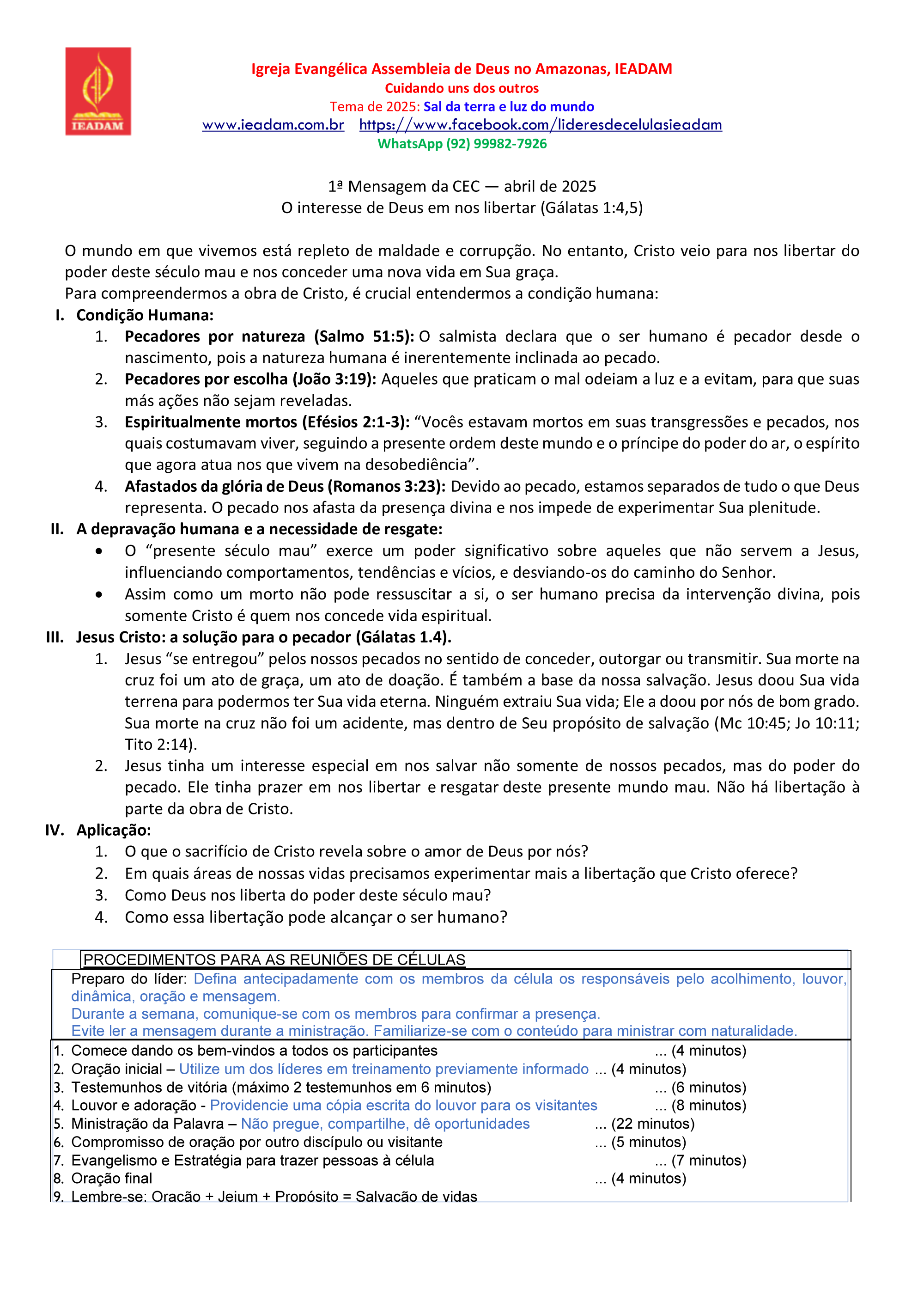 IEADAM

Igreja Evangélica Assembleia de Deus no Amazonas, IEADAM
Cuidando uns dos outros
Tema de 2025: Sal da terra e luz do mundo
www.ieadam.com.br https://www.facebook.com/lideresdecelulasieadam
WhatsApp (92) 99982-7926

1ª Mensagem da CEC — abril de 2025
O interesse de Deus em nos libertar (Gálatas 1:4,5)

O mundo em que vivemos está repleto de maldade e corrupção. No entanto, Cristo veio para nos libertar do poder deste século mau e nos conceder uma nova vida em Sua graça.
Para compreendermos a obra de Cristo, é crucial entendermos a condição humana:

I. Condição Humana:
1. Pecadores por natureza (Salmo 51:5): O salmista declara que o ser humano é pecador desde o nascimento, pois a natureza humana é inerentemente inclinada ao pecado.
2. Pecadores por escolha (João 3:19): Aqueles que praticam o mal odeiam a luz e a evitam, para que suas más ações não sejam reveladas.
3. Espiritualmente mortos (Efésios 2:1-3): “Vocês estavam mortos em suas transgressões e pecados, nos quais costumavam viver, seguindo a presente ordem deste mundo e o príncipe do poder do ar, o espírito que agora atua nos que vivem na desobediência”.
4. Afastados da glória de Deus (Romanos 3:23): Devido ao pecado, estamos separados de tudo o que Deus representa. O pecado nos afasta da presença divina e nos impede de experimentar Sua plenitude.

II. A depravação humana e a necessidade de resgate:
• O “presente século mau” exerce um poder significativo sobre aqueles que não servem a Jesus, influenciando comportamentos, tendências e vícios, e desviando-os do caminho do Senhor.
• Assim como um morto não pode ressuscitar a si, o ser humano precisa da intervenção divina, pois somente Cristo é quem nos concede vida espiritual.

III. Jesus Cristo: a solução para o pecador (Gálatas 1.4).
1. Jesus “se entregou” pelos nossos pecados no sentido de conceder, outorgar ou transmitir. Sua morte na cruz foi um ato de graça, um ato de doação. É também a base da nossa salvação. Jesus doou Sua vida terrena para podermos ter Sua vida eterna. Ninguém extraiu Sua vida; Ele a doou por nós de bom grado. Sua morte na cruz não foi um acidente, mas dentro de Seu propósito de salvação (Mc 10:45; Jo 10:11; Tito 2:14).
2. Jesus tinha um interesse especial em nos salvar não somente de nossos pecados, mas do poder do pecado. Ele tinha prazer em nos libertar e resgatar deste presente mundo mau. Não há libertação à parte da obra de Cristo.

IV. Aplicação:
1. O que o sacrifício de Cristo revela sobre o amor de Deus por nós?
2. Em quais áreas de nossas vidas precisamos experimentar mais a libertação que Cristo oferece?
3. Como Deus nos liberta do poder deste século mau?
4. Como essa libertação pode alcançar o ser humano?

PROCEDIMENTOS PARA AS REUNIÕES DE CÉLULAS
Preparo do líder: Defina antecipadamente com os membros da célula os responsáveis pelo acolhimento, louvor, dinâmica, oração e mensagem.
Durante a semana, comunique-se com os membros para confirmar a presença.
Evite ler a mensagem durante a ministração. Familiarize-se com o conteúdo para ministrar com naturalidade.
1. Comece dando os bem-vindos a todos os participantes ... (4 minutos)
2. Oração inicial – Utilize um dos líderes em treinamento previamente informado ... (4 minutos)
3. Testemunhos de vitória (máximo 2 testemunhos em 6 minutos) ... (6 minutos)
4. Louvor e adoração - Providencie uma cópia escrita do louvor para os visitantes ... (8 minutos)
5. Ministração da Palavra – Não pregue, compartilhe, dê oportunidades ... (22 minutos)
6. Compromisso de oração por outro discípulo ou visitante ... (5 minutos)
7. Evangelismo e Estratégia para trazer pessoas à célula ... (7 minutos)
8. Oração final ... (4 minutos)
9. Lembre-se: Oração + Jejum + Propósito = Salvação de vidas